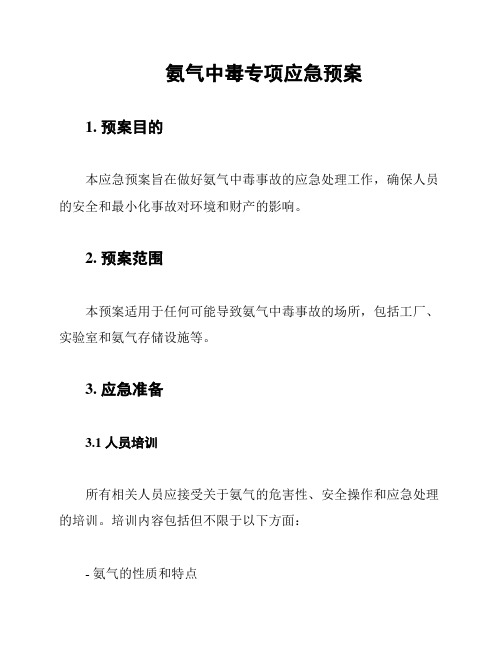 氨气中毒专项应急预案

1. 预案目的

本应急预案旨在做好氨气中毒事故的应急处理工作，确保人员的安全和最小化事故对环境和财产的影响。

2. 预案范围

本预案适用于任何可能导致氨气中毒事故的场所，包括工厂、实验室和氨气存储设施等。

3. 应急准备

3.1 人员培训

所有相关人员应接受关于氨气的危害性、安全操作和应急处理的培训。培训内容包括但不限于以下方面：

- 氨气的性质和特点